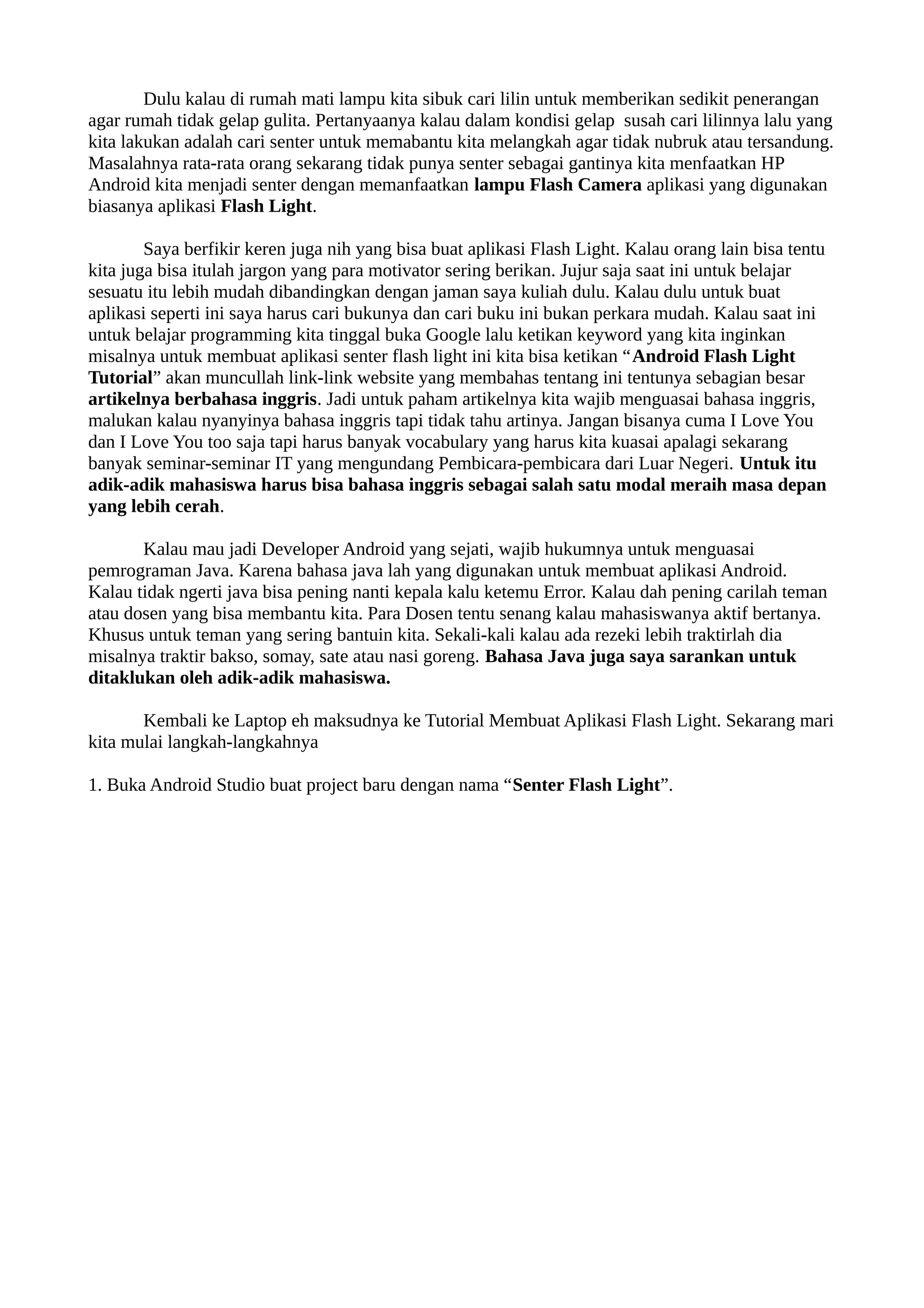 Dulu kalau di rumah mati lampu kita sibuk cari lilin untuk memberikan sedikit penerangan agar rumah tidak gelap gulita. Pertanyaanya kalau dalam kondisi gelap susah cari lilinnya lalu yang kita lakukan adalah cari senter untuk memabantu kita melangkah agar tidak nubruk atau tersandung. Masalahnya rata-rata orang sekarang tidak punya senter sebagai gantinya kita menfaatkan HP Android kita menjadi senter dengan memanfaatkan lampu Flash Camera aplikasi yang digunakan biasanya aplikasi Flash Light.

Saya berfikir keren juga nih yang bisa buat aplikasi Flash Light. Kalau orang lain bisa tentu kita juga bisa itulah jargon yang para motivator sering berikan. Jujur saja saat ini untuk belajar sesuatu itu lebih mudah dibandingkan dengan jaman saya kuliah dulu. Kalau dulu untuk buat aplikasi seperti ini saya harus cari bukunya dan cari buku ini bukan perkara mudah. Kalau saat ini untuk belajar programming kita tinggal buka Google lalu ketikan keyword yang kita inginkan misalnya untuk membuat aplikasi senter flash light ini kita bisa ketikan “Android Flash Light Tutorial” akan muncullah link-link website yang membahas tentang ini tentunya sebagian besar artikelnya berbahasa inggris. Jadi untuk paham artikelnya kita wajib menguasai bahasa inggris, malukan kalau nyanyinya bahasa inggris tapi tidak tahu artinya. Jangan bisanya cuma I Love You dan I Love You too saja tapi harus banyak vocabulary yang harus kita kuasai apalagi sekarang banyak seminar-seminar IT yang mengundang Pembicara-pembicara dari Luar Negeri. Untuk itu adik-adik mahasiswa harus bisa bahasa inggris sebagai salah satu modal meraih masa depan yang lebih cerah.

Kalau mau jadi Developer Android yang sejati, wajib hukumnya untuk menguasai pemrograman Java. Karena bahasa java lah yang digunakan untuk membuat aplikasi Android. Kalau tidak ngerti java bisa pening nanti kepala kalu ketemu Error. Kalau dah pening carilah teman atau dosen yang bisa membantu kita. Para Dosen tentu senang kalau mahasiswanya aktif bertanya. Khusus untuk teman yang sering bantuin kita. Sekali-kali kalau ada rezeki lebih traktirlah dia misalnya traktir bakso, somay, sate atau nasi goreng. Bahasa Java juga saya sarankan untuk ditaklukan oleh adik-adik mahasiswa.

Kembali ke Laptop eh maksudnya ke Tutorial Membuat Aplikasi Flash Light. Sekarang mari kita mulai langkah-langkahnya

1. Buka Android Studio buat project baru dengan nama “Senter Flash Light”.